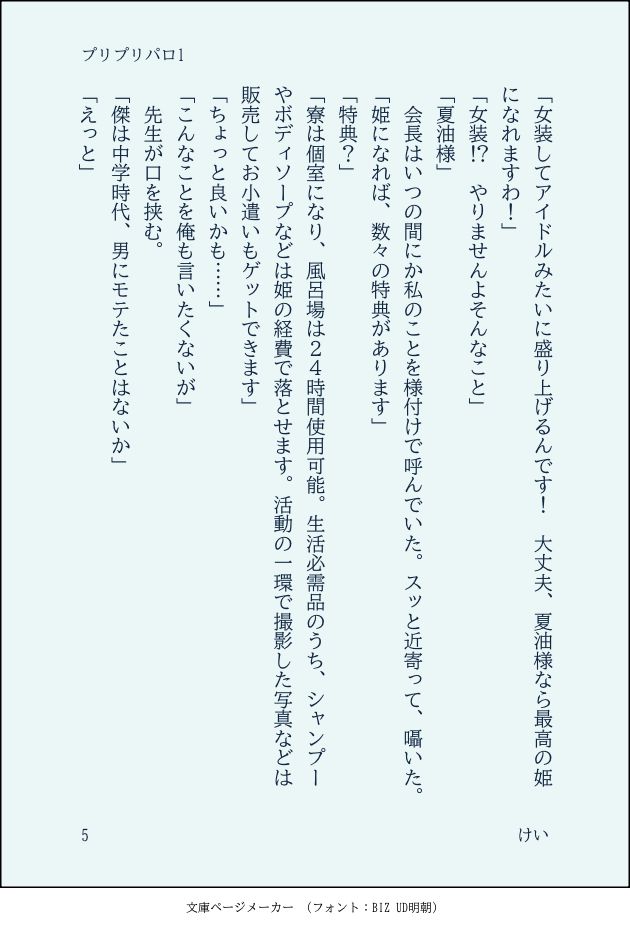 プリプリパロ1

「女装してアイドルみたいに盛り上げるんです！　大丈夫、夏油様なら最高の姫になれますわ！」

「女装!?　やりませんよそんなこと」

「夏油様」

会長はいつの間にか私のことを様付けで呼んでいた。スッと近寄って、囁いた。

「姫になれば、数々の特典があります」

「特典？」

「寮は個室になり、風呂場は24時間使用可能。生活必需品のうち、シャンプーやボディソープなどは姫の経費で落とせます。活動の一環で撮影した写真などは販売してお小遣いもゲットできます」

「ちょっと良いかも……」

「こんなことを俺も言いたくないが」

先生が口を挟む。

「傑は中学時代、男にモテたことはないか」

「えっと」

5

けい

文庫ページメーカー　（フォント：BIZ UD明朝）